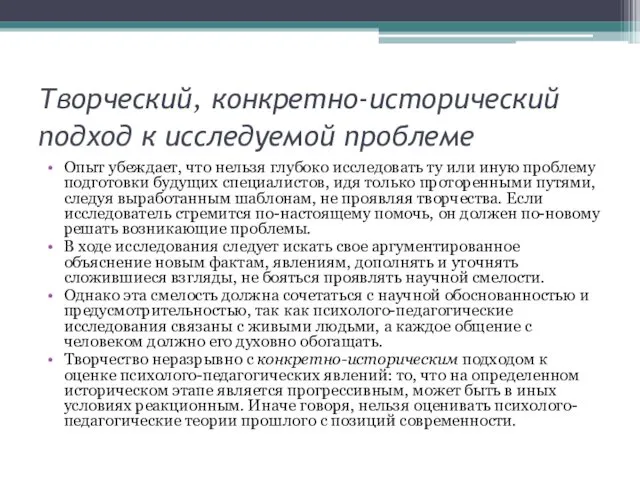 Творческий, конкретно-исторический подход к исследуемой проблеме

• Опыт убеждает, что нельзя глубоко исследовать ту или иную проблему подготовки будущих специалистов, идя только проторенными путями, следуя выработанным шаблонам, не проявляя творчества. Если исследователь стремится по-настоящему помочь, он должен по-новому решать возникающие проблемы.
• В ходе исследования следует искать свое аргументированное объяснение новым фактам, явлениям, дополнять и уточнять сложившиеся взгляды, не бояться проявлять научной смелости.
• Однако эта смелость должна сочетаться с научной обоснованностью и предусмотрительностью, так как психолого-педагогические исследования связаны с живыми людьми, а каждое общение с человеком должно его духовно обогащать.
• Творчество неразрывно с конкретно-историческим подходом к оценке психолого-педагогических явлений: то, что на определенном историческом этапе является прогрессивным, может быть в иных условиях реакционным. Иначе говоря, нельзя оценивать психолого-педагогические теории прошлого с позиций современности.